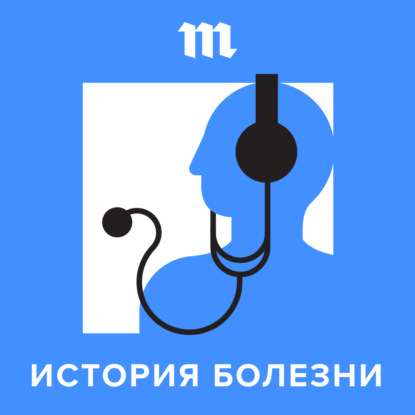 m

ИСТОРИЯ БОЛЕЗНИ